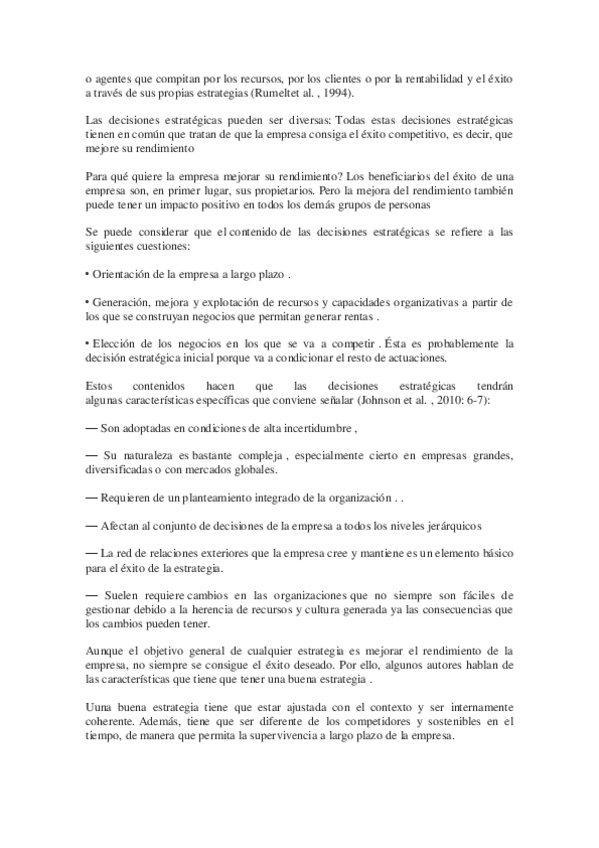 o agentes que compitan por los recursos, por los clientes o por la rentabilidad y el éxito a través de sus propias estrategias (Rumeltet al. , 1994).

Las decisiones estratégicas pueden ser diversas: Todas estas decisiones estratégicas tienen en común que tratan de que la empresa consiga el éxito competitivo, es decir, que mejore su rendimiento

Para qué quiere la empresa mejorar su rendimiento? Los beneficiarios del éxito de una empresa son, en primer lugar, sus propietarios. Pero la mejora del rendimiento también puede tener un impacto positivo en todos los demás grupos de personas

Se puede considerar que el contenido de las decisiones estratégicas se refiere a las siguientes cuestiones:

• Orientación de la empresa a largo plazo .

• Generación, mejora y explotación de recursos y capacidades organizativas a partir de los que se construyan negocios que permitan generar rentas .

• Elección de los negocios en los que se va a competir . Ésta es probablemente la decisión estratégica inicial porque va a condicionar el resto de actuaciones.

Estos contenidos hacen que las decisiones estratégicas tendrán algunas características específicas que conviene señalar (Johnson et al. , 2010: 6-7):

— Son adoptadas en condiciones de alta incertidumbre ,

— Su naturaleza es bastante compleja , especialmente cierto en empresas grandes, diversificadas o con mercados globales.

— Requieren de un planteamiento integrado de la organización . .

— Afectan al conjunto de decisiones de la empresa a todos los niveles jerárquicos

— La red de relaciones exteriores que la empresa cree y mantiene es un elemento básico para el éxito de la estrategia.

— Suelen requiere cambios en las organizaciones que no siempre son fáciles de gestionar debido a la herencia de recursos y cultura generada ya las consecuencias que los cambios pueden tener.

Aunque el objetivo general de cualquier estrategia es mejorar el rendimiento de la empresa, no siempre se consigue el éxito deseado. Por ello, algunos autores hablan de las características que tiene que tener una buena estrategia .

Uuna buena estrategia tiene que estar ajustada con el contexto y ser internamente coherente. Además, tiene que ser diferente de los competidores y sostenibles en el tiempo, de manera que permita la supervivencia a largo plazo de la empresa.